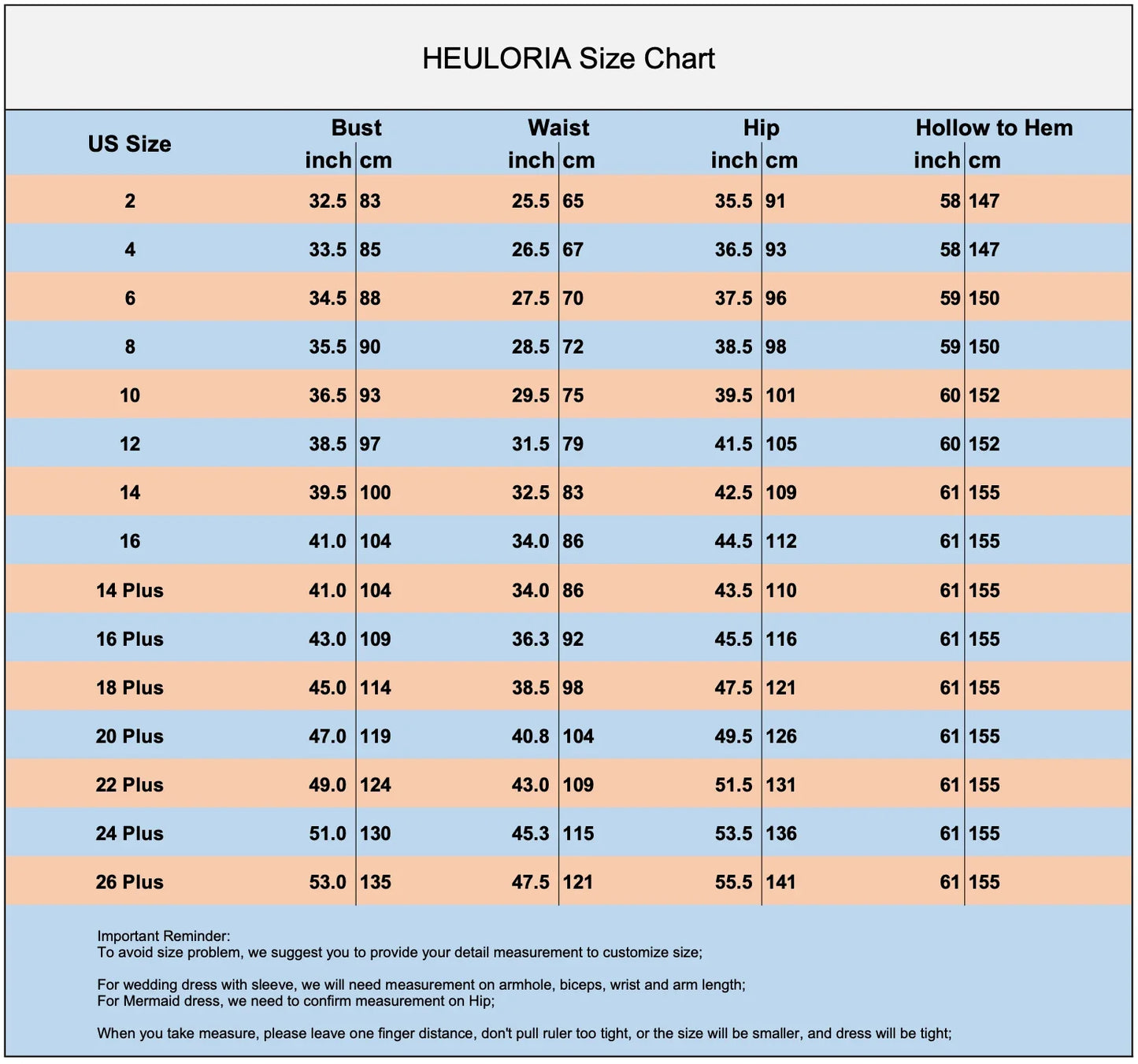 HEULORIA Size Chart

| US Size | Bust inch | Bust cm | Waist inch | Waist cm | Hip inch | Hip cm | Hollow to Hem inch | Hollow to Hem cm |
|---|---|---|---|---|---|---|---|---|
| 2 | 32.5 | 83 | 25.5 | 65 | 35.5 | 91 | 58 | 147 |
| 4 | 33.5 | 85 | 26.5 | 67 | 36.5 | 93 | 58 | 147 |
| 6 | 34.5 | 88 | 27.5 | 70 | 37.5 | 96 | 59 | 150 |
| 8 | 35.5 | 90 | 28.5 | 72 | 38.5 | 98 | 59 | 150 |
| 10 | 36.5 | 93 | 29.5 | 75 | 39.5 | 101 | 60 | 152 |
| 12 | 38.5 | 97 | 31.5 | 79 | 41.5 | 105 | 60 | 152 |
| 14 | 39.5 | 100 | 32.5 | 83 | 42.5 | 109 | 61 | 155 |
| 16 | 41.0 | 104 | 34.0 | 86 | 44.5 | 112 | 61 | 155 |
| 14 Plus | 41.0 | 104 | 34.0 | 86 | 43.5 | 110 | 61 | 155 |
| 16 Plus | 43.0 | 109 | 36.3 | 92 | 45.5 | 116 | 61 | 155 |
| 18 Plus | 45.0 | 114 | 38.5 | 98 | 47.5 | 121 | 61 | 155 |
| 20 Plus | 47.0 | 119 | 40.8 | 104 | 49.5 | 126 | 61 | 155 |
| 22 Plus | 49.0 | 124 | 43.0 | 109 | 51.5 | 131 | 61 | 155 |
| 24 Plus | 51.0 | 130 | 45.3 | 115 | 53.5 | 136 | 61 | 155 |
| 26 Plus | 53.0 | 135 | 47.5 | 121 | 55.5 | 141 | 61 | 155 |

Important Reminder:
To avoid size problem, we suggest you to provide your detail measurement to customize size;

For wedding dress with sleeve, we will need measurement on armhole, biceps, wrist and arm length;
For Mermaid dress, we need to confirm measurement on Hip;

When you take measure, please leave one finger distance, don't pull ruler too tight, or the size will be smaller, and dress will be tight;